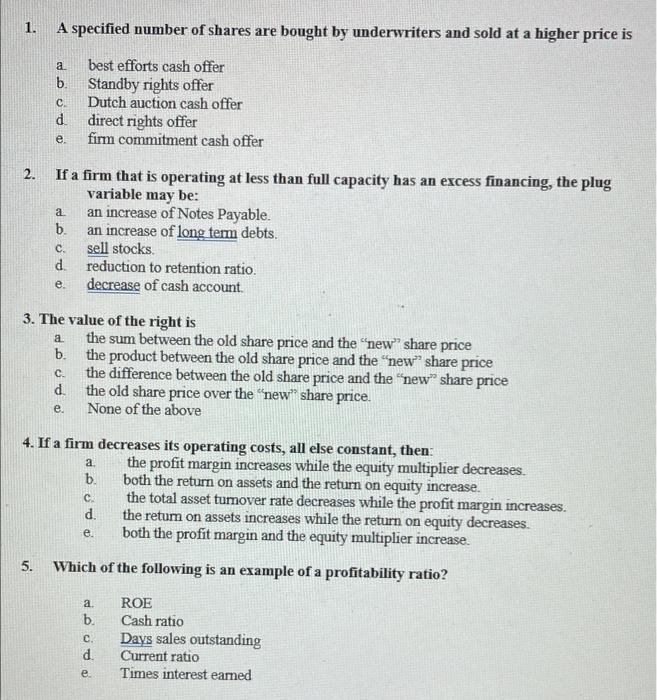 1. A specified number of shares are bought by underwriters and sold at a higher price is

a. best efforts cash offer
b. Standby rights offer
c. Dutch auction cash offer
d. direct rights offer
e. firm commitment cash offer

2. If a firm that is operating at less than full capacity has an excess financing, the plug variable may be:
a. an increase of Notes Payable.
b. an increase of long term debts.
c. sell stocks.
d. reduction to retention ratio.
e. decrease of cash account.

3. The value of the right is
a. the sum between the old share price and the "new" share price
b. the product between the old share price and the "new" share price
c. the difference between the old share price and the "new" share price
d. the old share price over the "new" share price.
e. None of the above

4. If a firm decreases its operating costs, all else constant, then:
a. the profit margin increases while the equity multiplier decreases.
b. both the return on assets and the return on equity increase.
c. the total asset turnover rate decreases while the profit margin increases.
d. the return on assets increases while the return on equity decreases.
e. both the profit margin and the equity multiplier increase.

5. Which of the following is an example of a profitability ratio?

a. ROE
b. Cash ratio
c. Days sales outstanding
d. Current ratio
e. Times interest earned